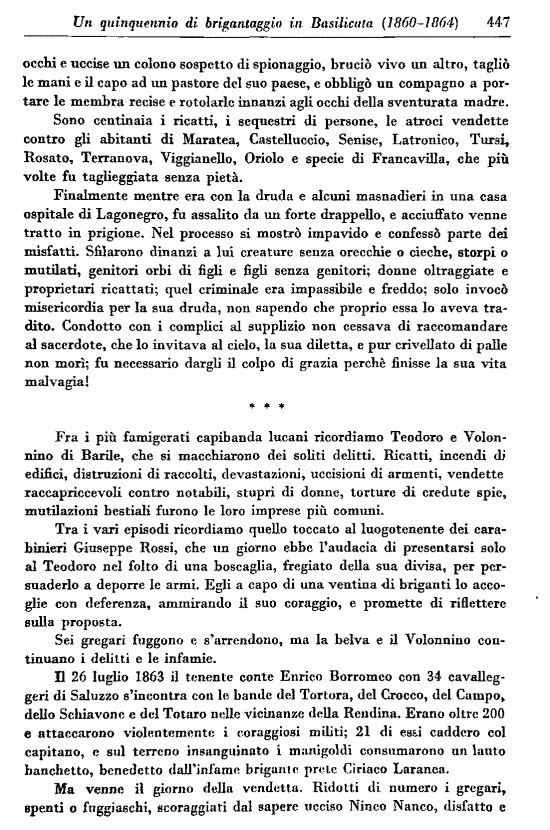 Un quinquennio di brigantaggio in Basilicata (1860-1864) 447

occhi e uccise un colono sospetto di spionaggio, bruciò vivo un altro, tagliò le mani e il capo ad un pastore del suo paese, e obbligò un compagno a portare le membra recise e rotolarle innanzi agli occhi della sventurata madre.

Sono centinaia i ricatti, i sequestri di persone, le atroci vendette contro gli abitanti di Maratea, Castelluccio, Senise, Latronico, Tursi, Rosato, Terranova, Viggianello, Oriolo e specie di Francavilla, che più volte fu taglieggiata senza pietà.

Finalmente mentre era con la druda e alcuni masnadieri in una casa ospitale di Lagonegro, fu assalito da un forte drappello, e acciuffato venne tratto in prigione. Nel processo si mostrò impavido e confessò parte dei misfatti. Sfilarono dinanzi a lui creature senza orecchie o cieche, storpi o mutilati, genitori orbi di figli e figli senza genitori; donne oltraggiate e proprietari ricattati; quel criminale era impassibile e freddo; solo invocò misericordia per la sua druda, non sapendo che proprio essa lo aveva tradito. Condotto con i complici al supplizio non cessava di raccomandare al sacerdote, che lo invitava al cielo, la sua diletta, e pur crivellato di palle non morì; fu necessario dargli il colpo di grazia perchè finisse la sua vita malvagia!

* * *

Fra i più famigerati capibanda lucani ricordiamo Teodoro e Volonnino di Barile, che si macchiarono dei soliti delitti. Ricatti, incendi di edifici, distruzioni di raccolti, devastazioni, uccisioni di armenti, vendette raccapriccevoli contro notabili, stupri di donne, torture di credute spie, mutilazioni bestiali furono le loro imprese più comuni.

Tra i vari episodi ricordiamo quello toccato al luogotenente dei carabinieri Giuseppe Rossi, che un giorno ebbe l'audacia di presentarsi solo al Teodoro nel folto di una boscaglia, fregiato della sua divisa, per persuaderlo a deporre le armi. Egli a capo di una ventina di briganti lo accoglie con deferenza, ammirando il suo coraggio, e promette di riflettere sulla proposta.

Sei gregari fuggono e s'arrendono, ma la belva e il Volonnino continuano i delitti e le infamie.

Il 26 luglio 1863 il tenente conte Enrico Borromeo con 34 cavalleggeri di Saluzzo s'incontra con le bande del Tortora, del Crocco, del Campo, dello Schiavone e del Totaro nelle vicinanze della Rendina. Erano oltre 200 e attaccarono violentemente i coraggiosi militi; 21 di essi caddero col capitano, e sul terreno insanguinato i manigoldi consumarono un lauto banchetto, benedetto dall'infame brigante prete Ciriaco Laranca.

Ma venne il giorno della vendetta. Ridotti di numero i gregari, spenti o fuggiaschi, scoraggiati dal sapere ucciso Ninco Nanco, disfatto e